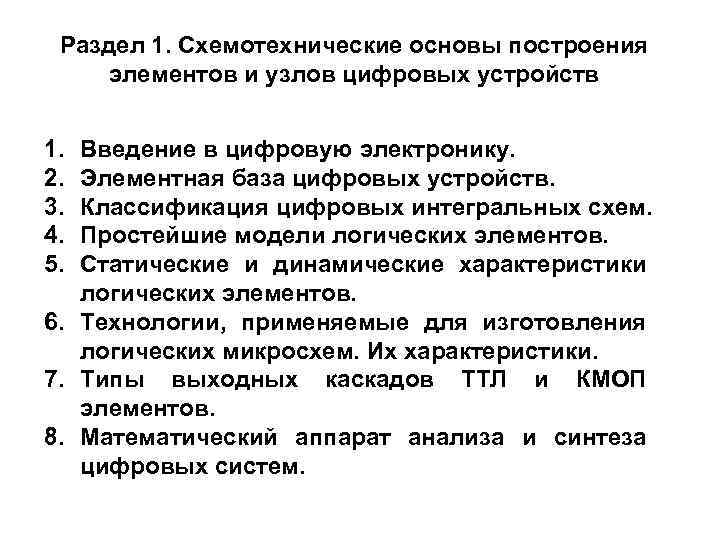 Раздел 1. Схемотехнические основы построения элементов и узлов цифровых устройств

1. Введение в цифровую электронику.
2. Элементная база цифровых устройств.
3. Классификация цифровых интегральных схем.
4. Простейшие модели логических элементов.
5. Статические и динамические характеристики логических элементов.
6. Технологии, применяемые для изготовления логических микросхем. Их характеристики.
7. Типы выходных каскадов ТТЛ и КМОП элементов.
8. Математический аппарат анализа и синтеза цифровых систем.